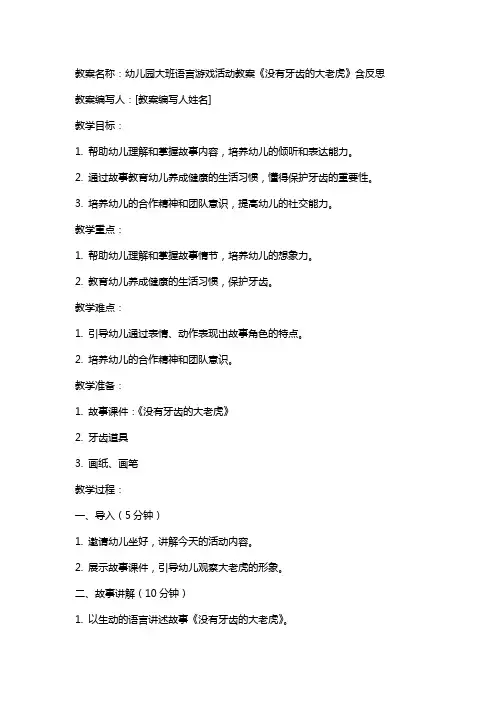 教案名称：幼儿园大班语言游戏活动教案《没有牙齿的大老虎》含反思

教案编写人：[教案编写人姓名]

教学目标：

1. 帮助幼儿理解和掌握故事内容，培养幼儿的倾听和表达能力。

2. 通过故事教育幼儿养成健康的生活习惯，懂得保护牙齿的重要性。

3. 培养幼儿的合作精神和团队意识，提高幼儿的社交能力。

教学重点：

1. 帮助幼儿理解和掌握故事情节，培养幼儿的想象力。

2. 教育幼儿养成健康的生活习惯，保护牙齿。

教学难点：

1. 引导幼儿通过表情、动作表现出故事角色的特点。

2. 培养幼儿的合作精神和团队意识。

教学准备：

1. 故事课件：《没有牙齿的大老虎》

2. 牙齿道具

3. 画纸、画笔

教学过程：

一、导入（5分钟）

1. 邀请幼儿坐好，讲解今天的活动内容。

2. 展示故事课件，引导幼儿观察大老虎的形象。

二、故事讲解（10分钟）

1. 以生动的语言讲述故事《没有牙齿的大老虎》。